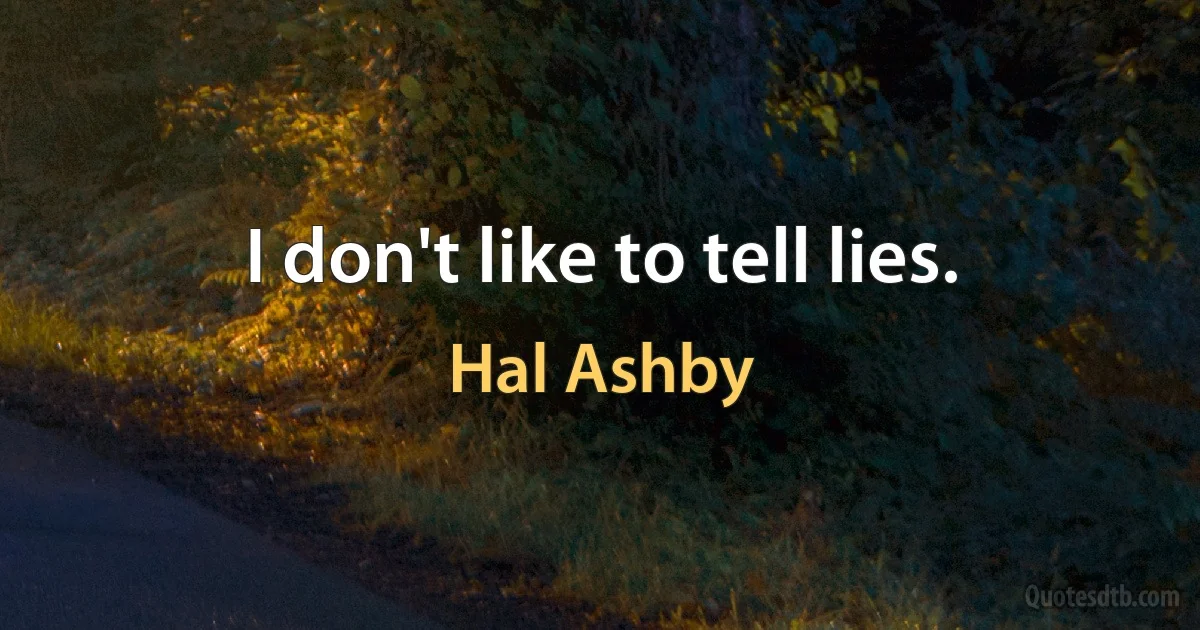 I don't like to tell lies.

Hal Ashby

Quotesdtb.com